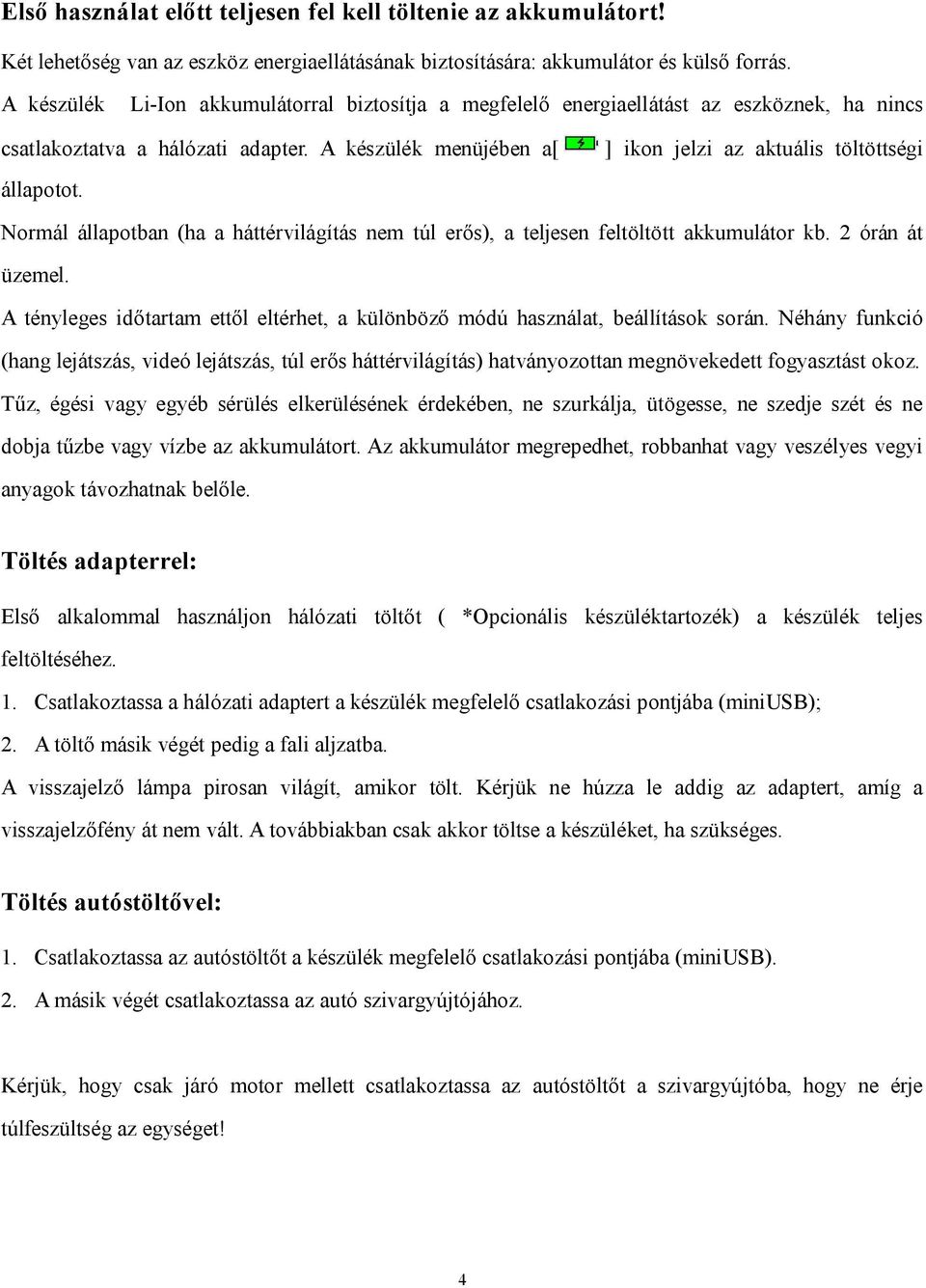 Első használat előtt teljesen fel kell töltenie az akkumulátort!

Két lehetőség van az eszköz energiaellátásának biztosítására: akkumulátor és külső forrás.

A készülék Li-Ion akkumulátorral biztosítja a megfelelő energiaellátást az eszköznek, ha nincs csatlakoztatva a hálózati adapter. A készülék menüjében a[ ] ikon jelzi az aktuális töltöttségi állapotot.

Normál állapotban (ha a háttérvilágítás nem túl erős), a teljesen feltöltött akkumulátor kb. 2 órán át üzemel.

A tényleges időtartam ettől eltérhet, a különböző módú használat, beállítások során. Néhány funkció (hang lejátszás, videó lejátszás, túl erős háttérvilágítás) hatványozottan megnövekedett fogyasztást okoz.

Tűz, égési vagy egyéb sérülés elkerülésének érdekében, ne szurkálja, ütögesse, ne szedje szét és ne dobja tűzbe vagy vízbe az akkumulátort. Az akkumulátor megrepedhet, robbanhat vagy veszélyes vegyi anyagok távozhatnak belőle.

Töltés adapterrel:

Első alkalommal használjon hálózati töltőt ( *Opcionális készüléktartozék) a készülék teljes feltöltéséhez.

1. Csatlakoztassa a hálózati adaptert a készülék megfelelő csatlakozási pontjába (miniUSB);

2. A töltő másik végét pedig a fali aljzatba.

A visszajelző lámpa pirosan világít, amikor tölt. Kérjük ne húzza le addig az adaptert, amíg a visszajelzőfény át nem vált. A továbbiakban csak akkor töltse a készüléket, ha szükséges.

Töltés autóstöltővel:

1. Csatlakoztassa az autóstöltőt a készülék megfelelő csatlakozási pontjába (miniUSB).

2. A másik végét csatlakoztassa az autó szivargyújtójához.

Kérjük, hogy csak járó motor mellett csatlakoztassa az autóstöltőt a szivargyújtóba, hogy ne érje túlfeszültség az egységet!

4